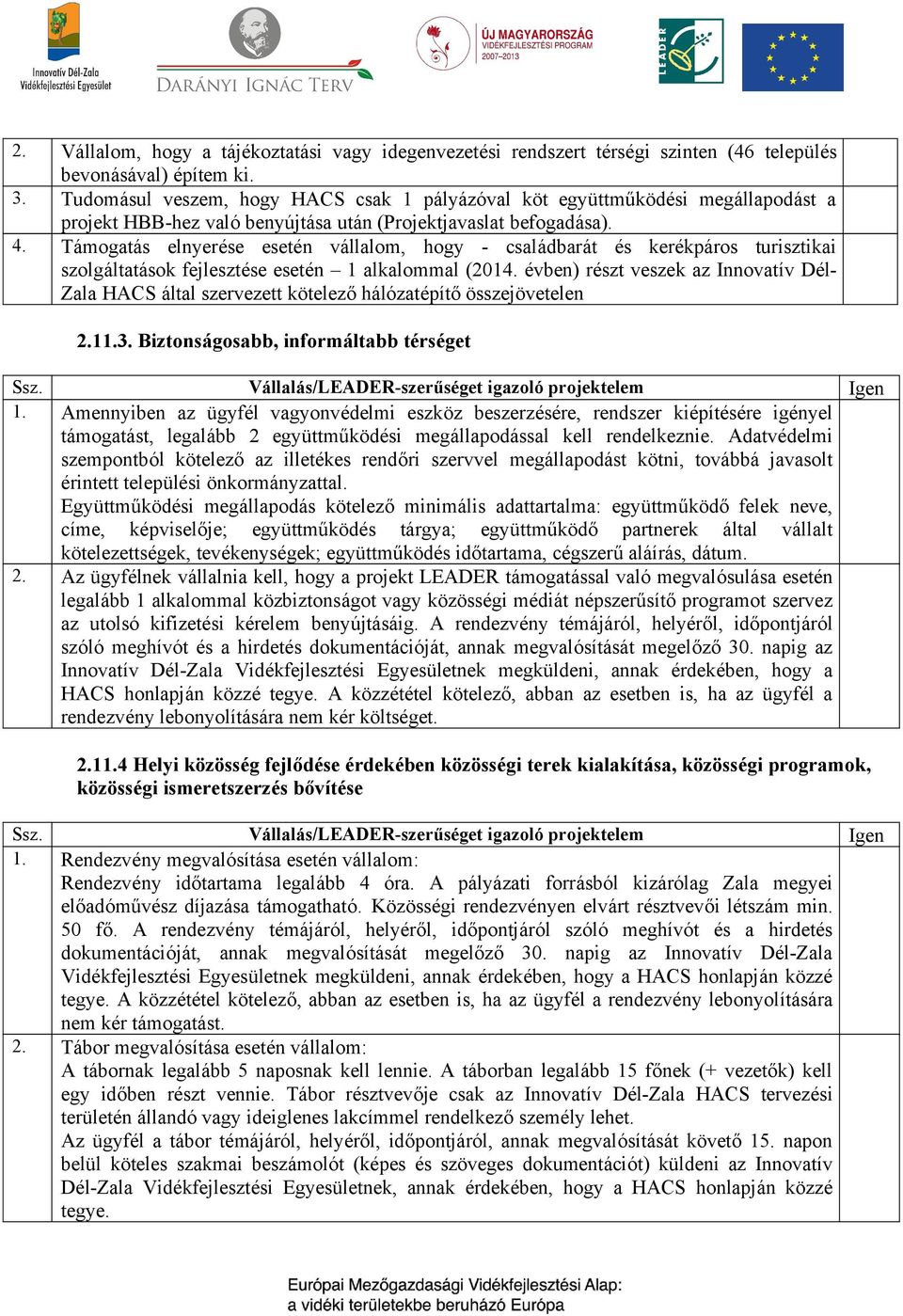 Innovatív Dél-Zala Vidékfejlesztési Egyesület

DARÁNYI IGNÁC TERV

ÚJ MAGYARORSZÁG VIDÉKFEJLESZTÉSI PROGRAM 2007–2013

LEADER

| | | |
|---|---|---|
| 2. | Vállalom, hogy a tájékoztatási vagy idegenvezetési rendszert térségi szinten (46 település bevonásával) építem ki. | |
| 3. | Tudomásul veszem, hogy HACS csak 1 pályázóval köt együttműködési megállapodást a projekt HBB-hez való benyújtása után (Projektjavaslat befogadása). | |
| 4. | Támogatás elnyerése esetén vállalom, hogy - családbarát és kerékpáros turisztikai szolgáltatások fejlesztése esetén – 1 alkalommal (2014. évben) részt veszek az Innovatív Dél-Zala HACS által szervezett kötelező hálózatépítő összejövetelen | |

2.11.3. Biztonságosabb, informáltabb térséget

| Ssz. | Vállalás/LEADER-szerűséget igazoló projektelem | Igen |
|---|---|---|
| 1. | Amennyiben az ügyfél vagyonvédelmi eszköz beszerzésére, rendszer kiépítésére igényel támogatást, legalább 2 együttműködési megállapodással kell rendelkeznie. Adatvédelmi szempontból kötelező az illetékes rendőri szervvel megállapodást kötni, továbbá javasolt érintett települési önkormányzattal. Együttműködési megállapodás kötelező minimális adattartalma: együttműködő felek neve, címe, képviselője; együttműködés tárgya; együttműködő partnerek által vállalt kötelezettségek, tevékenységek; együttműködés időtartama, cégszerű aláírás, dátum. | |
| 2. | Az ügyfélnek vállalnia kell, hogy a projekt LEADER támogatással való megvalósulása esetén legalább 1 alkalommal közbiztonságot vagy közösségi médiát népszerűsítő programot szervez az utolsó kifizetési kérelem benyújtásáig. A rendezvény témájáról, helyéről, időpontjáról szóló meghívót és a hirdetés dokumentációját, annak megvalósítását megelőző 30. napig az Innovatív Dél-Zala Vidékfejlesztési Egyesületnek megküldeni, annak érdekében, hogy a HACS honlapján közzé tegye. A közzététel kötelező, abban az esetben is, ha az ügyfél a rendezvény lebonyolítására nem kér költséget. | |

2.11.4 Helyi közösség fejlődése érdekében közösségi terek kialakítása, közösségi programok, közösségi ismeretszerzés bővítése

| Ssz. | Vállalás/LEADER-szerűséget igazoló projektelem | Igen |
|---|---|---|
| 1. | Rendezvény megvalósítása esetén vállalom: Rendezvény időtartama legalább 4 óra. A pályázati forrásból kizárólag Zala megyei előadóművész díjazása támogatható. Közösségi rendezvényen elvárt résztvevői létszám min. 50 fő. A rendezvény témájáról, helyéről, időpontjáról szóló meghívót és a hirdetés dokumentációját, annak megvalósítását megelőző 30. napig az Innovatív Dél-Zala Vidékfejlesztési Egyesületnek megküldeni, annak érdekében, hogy a HACS honlapján közzé tegye. A közzététel kötelező, abban az esetben is, ha az ügyfél a rendezvény lebonyolítására nem kér támogatást. | |
| 2. | Tábor megvalósítása esetén vállalom: A tábornak legalább 5 naposnak kell lennie. A táborban legalább 15 főnek (+ vezetők) kell egy időben részt vennie. Tábor résztvevője csak az Innovatív Dél-Zala HACS tervezési területén állandó vagy ideiglenes lakcímmel rendelkező személy lehet. Az ügyfél a tábor témájáról, helyéről, időpontjáról, annak megvalósítását követő 15. napon belül köteles szakmai beszámolót (képes és szöveges dokumentációt) küldeni az Innovatív Dél-Zala Vidékfejlesztési Egyesületnek, annak érdekében, hogy a HACS honlapján közzé tegye. | |

Európai Mezőgazdasági Vidékfejlesztési Alap: a vidéki területekbe beruházó Európa